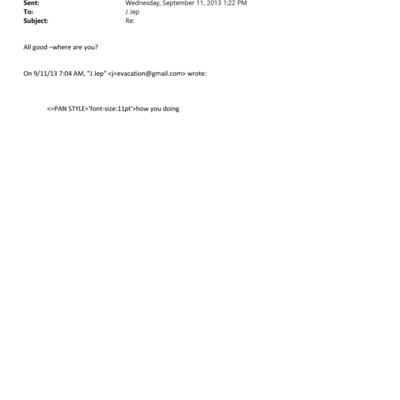 Sent: Wednesday, September 11, 2013 1:22 PM
To: J Jep
Subject: Re:

All good –where are you?

On 9/11/13 7:04 AM, "J Jep" <j=evacation@gmail.com> wrote:

<=PAN STYLE='font-size:11pt'>how you doing